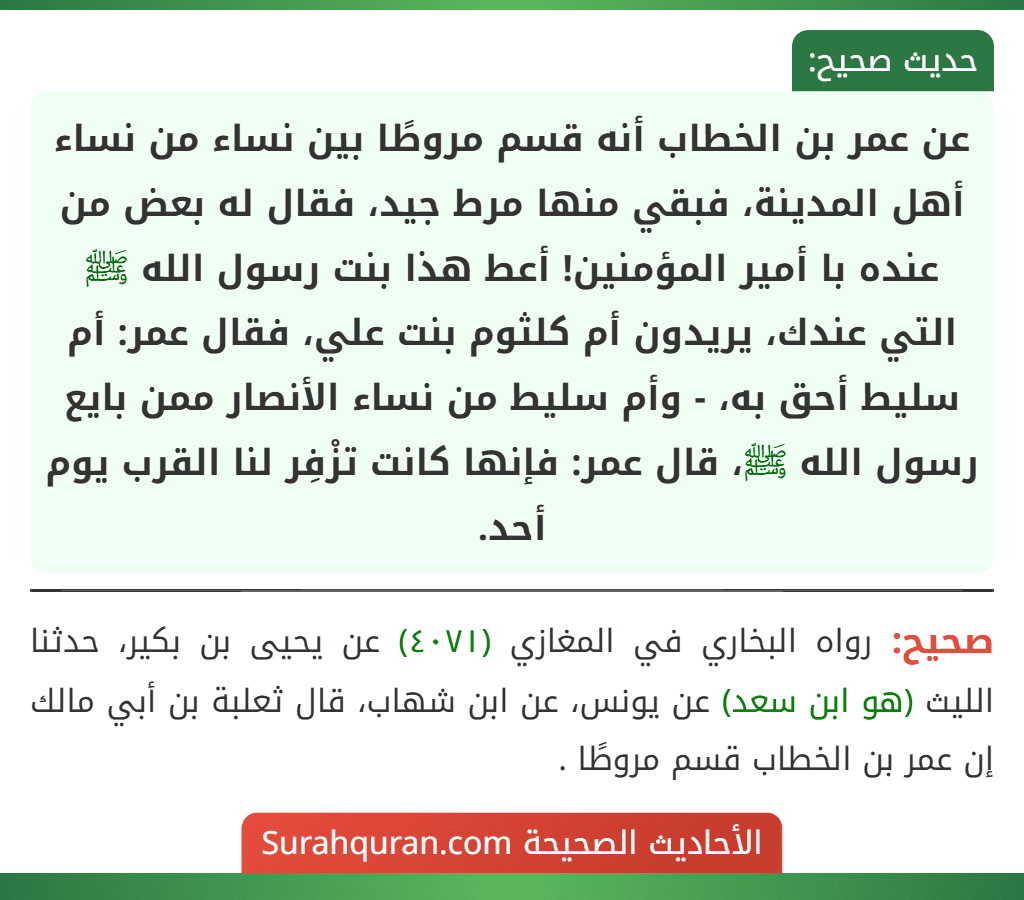 حديث صحيح:

عن عمر بن الخطاب أنه قسم مروطًا بين نساء من نساء أهل المدينة، فبقي منها مرط جيد، فقال له بعض من عنده يا أمير المؤمنين! أعط هذا بنت رسول الله ﷺ التي عندك، يريدون أم كلثوم بنت علي، فقال عمر: أم سليط أحق به، - وأم سليط من نساء الأنصار ممن بايع رسول الله ﷺ، قال عمر: فإنها كانت تزْفِر لنا القرب يوم أحد.

صحيح: رواه البخاري في المغازي (٤٠٧١) عن يحيى بن بكير، حدثنا الليث (هو ابن سعد) عن يونس، عن ابن شهاب، قال ثعلبة بن أبي مالك إن عمر بن الخطاب قسم مروطًا .

الأحاديث الصحيحة Surahquran.com